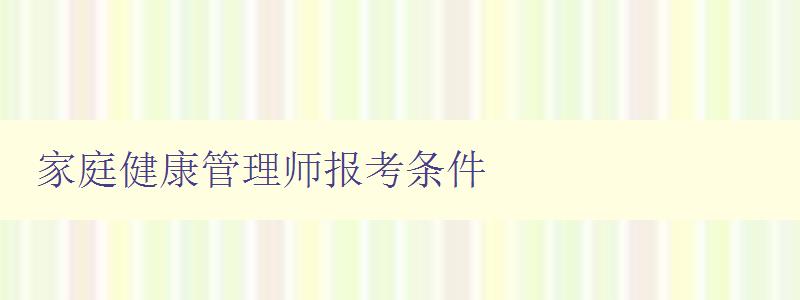 家庭健康管理师报考条件